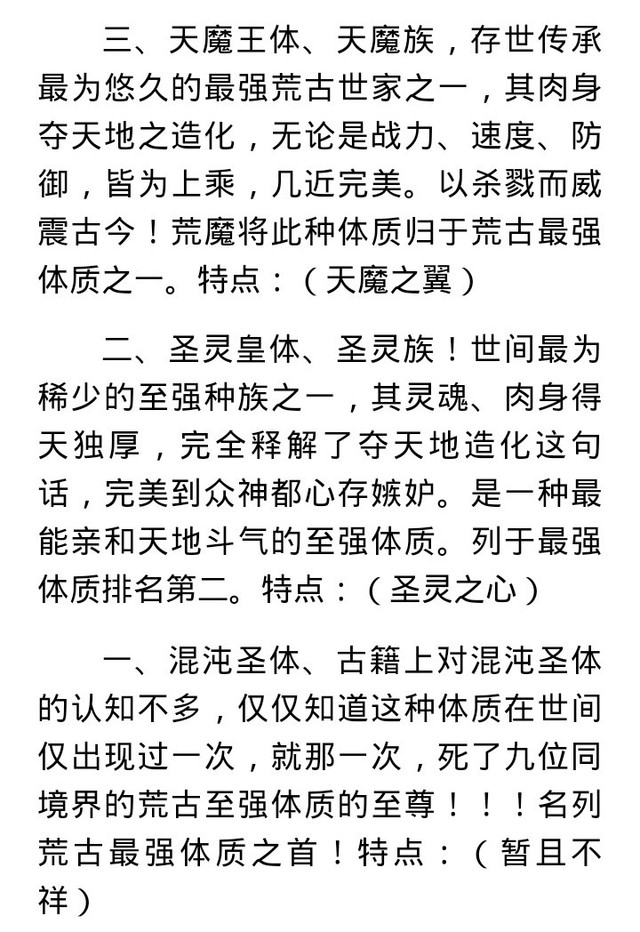 三、天魔王体、天魔族，存世传承最为悠久的最强荒古世家之一，其肉身夺天地之造化，无论是战力、速度、防御，皆为上乘，几近完美。以杀戮而威震古今！荒魔将此种体质归于荒古最强体质之一。特点：（天魔之翼）

二、圣灵皇体、圣灵族！世间最为稀少的至强种族之一，其灵魂、肉身得天独厚，完全释解了夺天地造化这句话，完美到众神都心存嫉妒。是一种最能亲和天地斗气的至强体质。列于最强体质排名第二。特点：（圣灵之心）

一、混沌圣体、古籍上对混沌圣体的认知不多，仅仅知道这种体质在世间仅出现过一次，就那一次，死了九位同境界的荒古至强体质的至尊！！！名列荒古最强体质之首！特点：（暂且不祥）